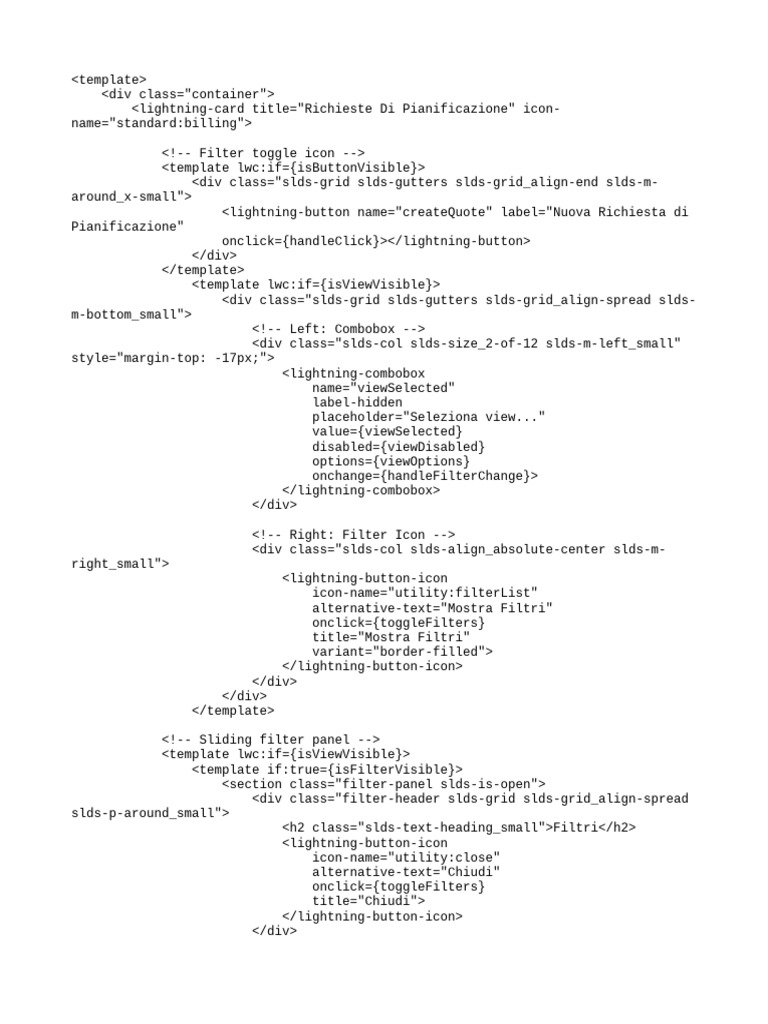 <template>
    <div class="container">
        <lightning-card title="Richieste Di Pianificazione" icon-name="standard:billing">

            <!-- Filter toggle icon -->
            <template lwc:if={isButtonVisible}>
                <div class="slds-grid slds-gutters slds-grid_align-end slds-m-around_x-small">
                    <lightning-button name="createQuote" label="Nuova Richiesta di Pianificazione"
                    onclick={handleClick}></lightning-button>
                </div>
            </template>
                <template lwc:if={isViewVisible}>
                    <div class="slds-grid slds-gutters slds-grid_align-spread slds-m-bottom_small">
                        <!-- Left: Combobox -->
                        <div class="slds-col slds-size_2-of-12 slds-m-left_small" style="margin-top: -17px;">
                            <lightning-combobox
                                name="viewSelected"
                                label-hidden
                                placeholder="Seleziona view..."
                                value={viewSelected}
                                disabled={viewDisabled}
                                options={viewOptions}
                                onchange={handleFilterChange}>
                            </lightning-combobox>
                        </div>

                        <!-- Right: Filter Icon -->
                        <div class="slds-col slds-align_absolute-center slds-m-right_small">
                            <lightning-button-icon
                                icon-name="utility:filterList"
                                alternative-text="Mostra Filtri"
                                onclick={toggleFilters}
                                title="Mostra Filtri"
                                variant="border-filled">
                            </lightning-button-icon>
                        </div>
                    </div>
                </template>

            <!-- Sliding filter panel -->
            <template lwc:if={isViewVisible}>
                <template if:true={isFilterVisible}>
                    <section class="filter-panel slds-is-open">
                        <div class="filter-header slds-grid slds-grid_align-spread slds-p-around_small">
                            <h2 class="slds-text-heading_small">Filtri</h2>
                            <lightning-button-icon
                                icon-name="utility:close"
                                alternative-text="Chiudi"
                                onclick={toggleFilters}
                                title="Chiudi">
                            </lightning-button-icon>
                        </div>